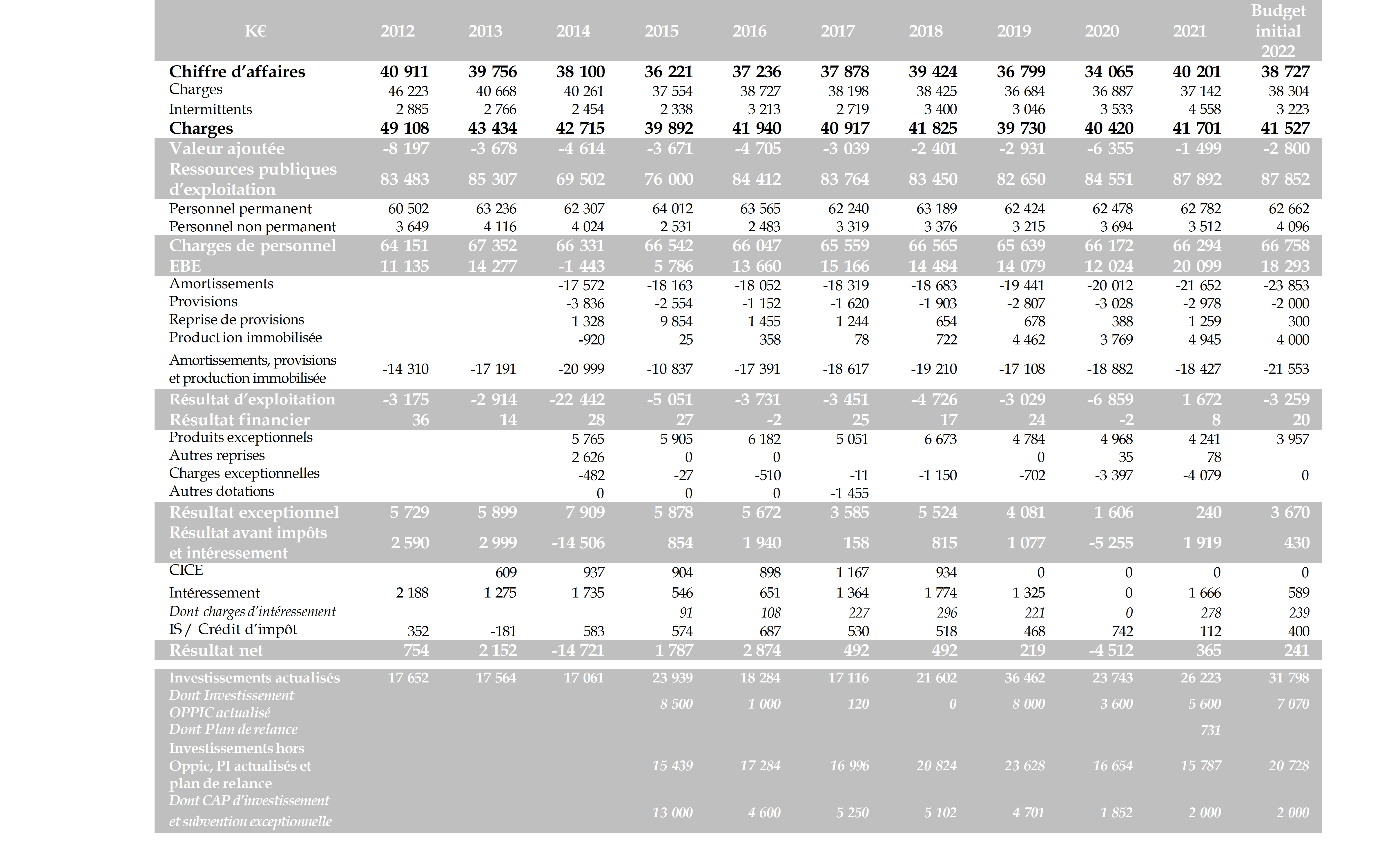 | K€ | 2012 | 2013 | 2014 | 2015 | 2016 | 2017 | 2018 | 2019 | 2020 | 2021 | Budget initial 2022 |
|---|---|---|---|---|---|---|---|---|---|---|---|
| Chiffre d'affaires | 40 911 | 39 756 | 38 100 | 36 221 | 37 236 | 37 878 | 39 424 | 36 799 | 34 065 | 40 201 | 38 727 |
| Charges | 46 223 | 40 668 | 40 261 | 37 554 | 38 727 | 38 198 | 38 425 | 36 684 | 36 887 | 37 142 | 38 304 |
| Intermittents | 2 885 | 2 766 | 2 454 | 2 338 | 3 213 | 2 719 | 3 400 | 3 046 | 3 533 | 4 558 | 3 223 |
| Charges | 49 108 | 43 434 | 42 715 | 39 892 | 41 940 | 40 917 | 41 825 | 39 730 | 40 420 | 41 701 | 41 527 |
| Valeur ajoutée | -8 197 | -3 678 | -4 614 | -3 671 | -4 705 | -3 039 | -2 401 | -2 931 | -6 355 | -1 499 | -2 800 |
| Ressources publiques d'exploitation | 83 483 | 85 307 | 69 502 | 76 000 | 84 412 | 83 764 | 83 450 | 82 650 | 84 551 | 87 892 | 87 852 |
| Personnel permanent | 60 502 | 63 236 | 62 307 | 64 012 | 63 565 | 62 240 | 63 189 | 62 424 | 62 478 | 62 782 | 62 662 |
| Personnel non permanent | 3 649 | 4 116 | 4 024 | 2 531 | 2 483 | 3 319 | 3 376 | 3 215 | 3 694 | 3 512 | 4 096 |
| Charges de personnel | 64 151 | 67 352 | 66 331 | 66 542 | 66 047 | 65 559 | 66 565 | 65 639 | 66 172 | 66 294 | 66 758 |
| EBE | 11 135 | 14 277 | -1 443 | 5 786 | 13 660 | 15 166 | 14 484 | 14 079 | 12 024 | 20 099 | 18 293 |
| Amortissements | | | -17 572 | -18 163 | -18 052 | -18 319 | -18 683 | -19 441 | -20 012 | -21 652 | -23 853 |
| Provisions | | | -3 836 | -2 554 | -1 152 | -1 620 | -1 903 | -2 807 | -3 028 | -2 978 | -2 000 |
| Reprise de provisions | | | 1 328 | 9 854 | 1 455 | 1 244 | 654 | 678 | 388 | 1 259 | 300 |
| Production immobilisée | | | -920 | 25 | 358 | 78 | 722 | 4 462 | 3 769 | 4 945 | 4 000 |
| Amortissements, provisions et production immobilisée | -14 310 | -17 191 | -20 999 | -10 837 | -17 391 | -18 617 | -19 210 | -17 108 | -18 882 | -18 427 | -21 553 |
| Résultat d'exploitation | -3 175 | -2 914 | -22 442 | -5 051 | -3 731 | -3 451 | -4 726 | -3 029 | -6 859 | 1 672 | -3 259 |
| Résultat financier | 36 | 14 | 28 | 27 | -2 | 25 | 17 | 24 | -2 | 8 | 20 |
| Produits exceptionnels | | | 5 765 | 5 905 | 6 182 | 5 051 | 6 673 | 4 784 | 4 968 | 4 241 | 3 957 |
| Autres reprises | | | 2 626 | 0 | 0 | | | 0 | 35 | 78 | |
| Charges exceptionnelles | | | -482 | -27 | -510 | -11 | -1 150 | -702 | -3 397 | -4 079 | 0 |
| Autres dotations | | | 0 | 0 | 0 | -1 455 | | | | | |
| Résultat exceptionnel | 5 729 | 5 899 | 7 909 | 5 878 | 5 672 | 3 585 | 5 524 | 4 081 | 1 606 | 240 | 3 670 |
| Résultat avant impôts et intéressement | 2 590 | 2 999 | -14 506 | 854 | 1 940 | 158 | 815 | 1 077 | -5 255 | 1 919 | 430 |
| CICE | | 609 | 937 | 904 | 898 | 1 167 | 934 | 0 | 0 | 0 | 0 |
| Intéressement | 2 188 | 1 275 | 1 735 | 546 | 651 | 1 364 | 1 774 | 1 325 | 0 | 1 666 | 589 |
| Dont charges d'intéressement | | | | 91 | 108 | 227 | 296 | 221 | 0 | 278 | 239 |
| IS / Crédit d'impôt | 352 | -181 | 583 | 574 | 687 | 530 | 518 | 468 | 742 | 112 | 400 |
| Résultat net | 754 | 2 152 | -14 721 | 1 787 | 2 874 | 492 | 492 | 219 | -4 512 | 365 | 241 |
| Investissements actualisés | 17 652 | 17 564 | 17 061 | 23 939 | 18 284 | 17 116 | 21 602 | 36 462 | 23 743 | 26 223 | 31 798 |
| Dont Investissement OPPIC actualisé | | | | 8 500 | 1 000 | 120 | 0 | 8 000 | 3 600 | 5 600 | 7 070 |
| Dont Plan de relance | | | | | | | | | | 731 | |
| Investissements hors Oppic, PI actualisés et plan de relance | | | | 15 439 | 17 284 | 16 996 | 20 824 | 23 628 | 16 654 | 15 787 | 20 728 |
| Dont CAP d'investissement et subvention exceptionnelle | | | | 13 000 | 4 600 | 5 250 | 5 102 | 4 701 | 1 852 | 2 000 | 2 000 |